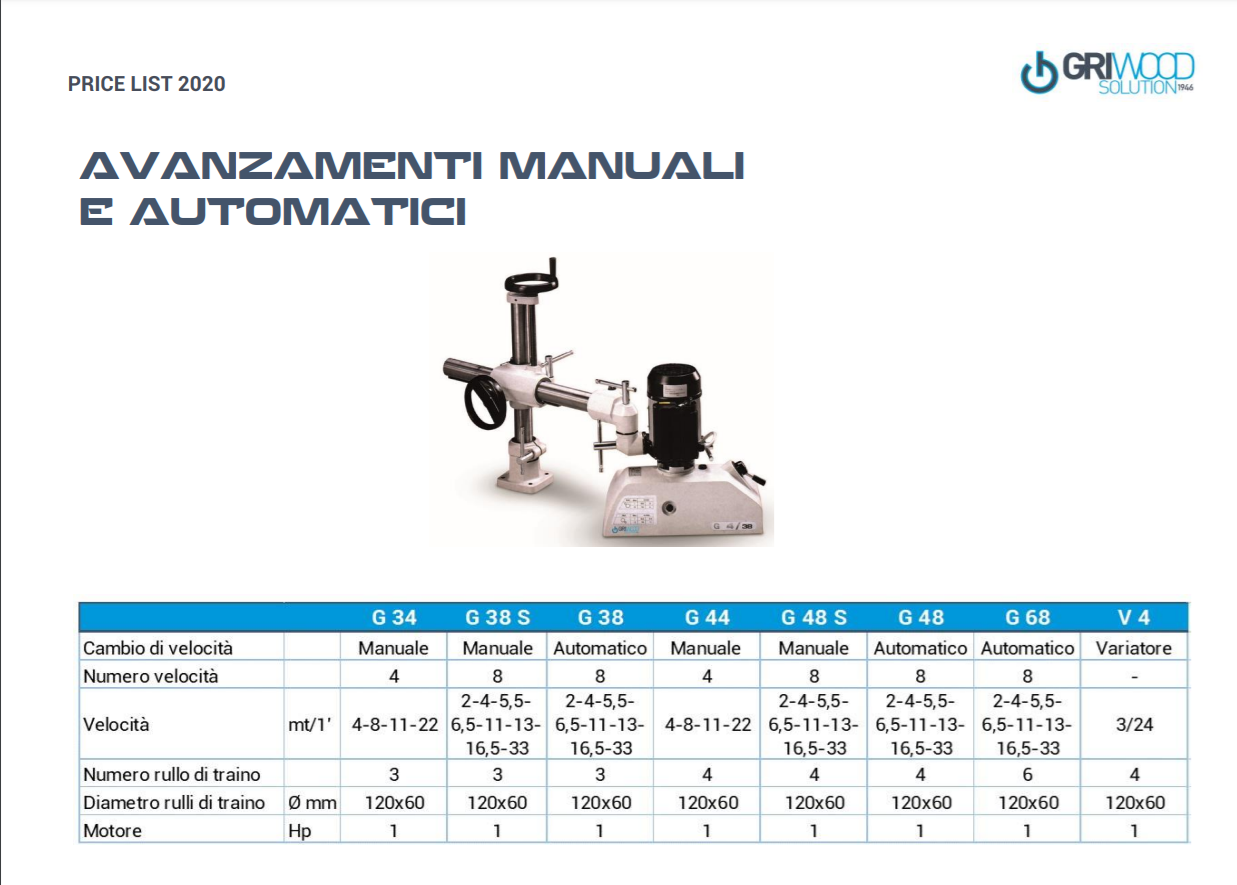 PRICE LIST 2020

GRIWOOD SOLUTION 1946

AVANZAMENTI MANUALI E AUTOMATICI

G 4/38

| | | G 34 | G 38 S | G 38 | G 44 | G 48 S | G 48 | G 68 | V 4 |
|---|---|---|---|---|---|---|---|---|---|
| Cambio di velocità | | Manuale | Manuale | Automatico | Manuale | Manuale | Automatico | Automatico | Variatore |
| Numero velocità | | 4 | 8 | 8 | 4 | 8 | 8 | 8 | - |
| Velocità | mt/1' | 4-8-11-22 | 2-4-5,5-6,5-11-13-16,5-33 | 2-4-5,5-6,5-11-13-16,5-33 | 4-8-11-22 | 2-4-5,5-6,5-11-13-16,5-33 | 2-4-5,5-6,5-11-13-16,5-33 | 2-4-5,5-6,5-11-13-16,5-33 | 3/24 |
| Numero rullo di traino | | 3 | 3 | 3 | 4 | 4 | 4 | 6 | 4 |
| Diametro rulli di traino | Ø mm | 120x60 | 120x60 | 120x60 | 120x60 | 120x60 | 120x60 | 120x60 | 120x60 |
| Motore | Hp | 1 | 1 | 1 | 1 | 1 | 1 | 1 | 1 |